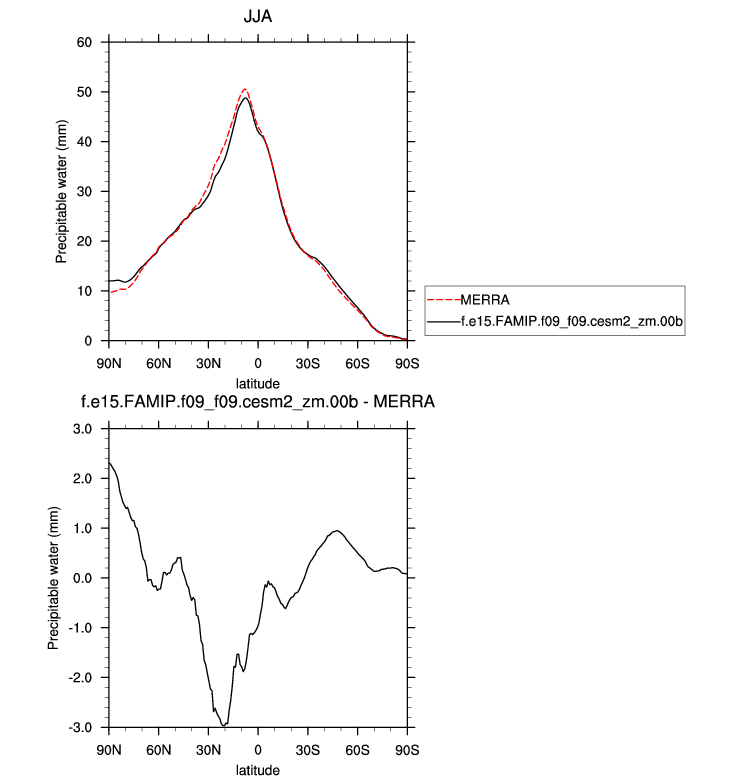 JJA

Precipitable water (mm)

60
50
40
30
20
10
0

90N 60N 30N 0 30S 60S 90S

latitude

MERRA
f.e15.FAMIP.f09_f09.cesm2_zm.00b

f.e15.FAMIP.f09_f09.cesm2_zm.00b - MERRA

Precipitable water (mm)

3.0
2.0
1.0
0.0
-1.0
-2.0
-3.0

90N 60N 30N 0 30S 60S 90S

latitude